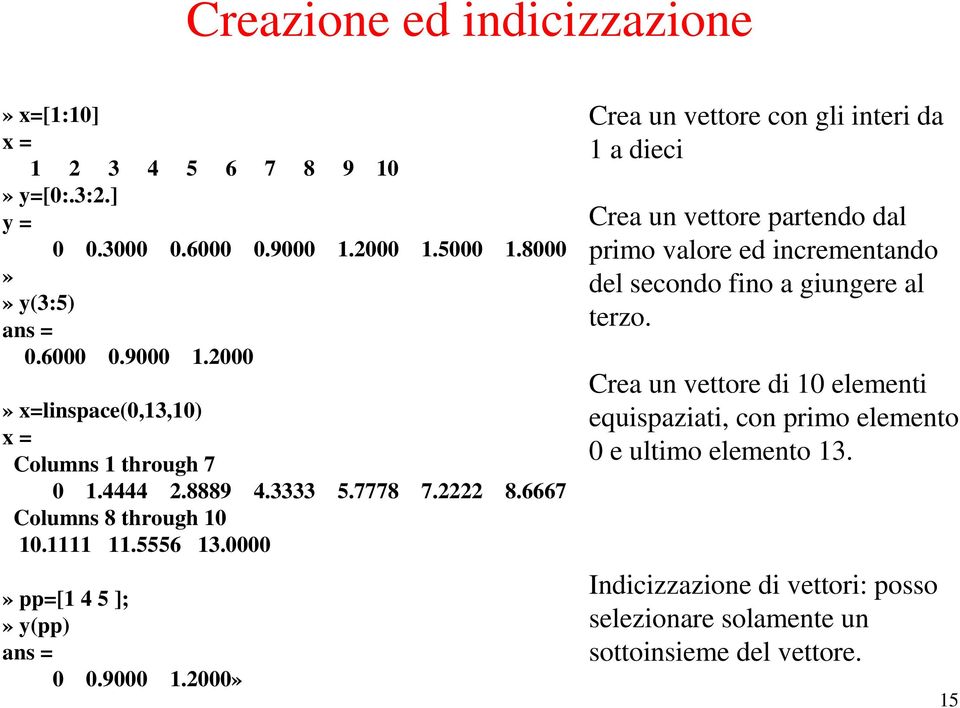 Creazione ed indicizzazione

» x=[1:10]
x =
1 2 3 4 5 6 7 8 9 10
» y=[0:.3:2.]
y =
0 0.3000 0.6000 0.9000 1.2000 1.5000 1.8000
»
» y(3:5)
ans =
0.6000 0.9000 1.2000

» x=linspace(0,13,10)
x =
Columns 1 through 7
0 1.4444 2.8889 4.3333 5.7778 7.2222 8.6667
Columns 8 through 10
10.1111 11.5556 13.0000

» pp=[1 4 5 ];
» y(pp)
ans =
0 0.9000 1.2000»

Crea un vettore con gli interi da 1 a dieci

Crea un vettore partendo dal primo valore ed incrementando del secondo fino a giungere al terzo.

Crea un vettore di 10 elementi equispaziati, con primo elemento 0 e ultimo elemento 13.

Indicizzazione di vettori: posso selezionare solamente un sottoinsieme del vettore.

15